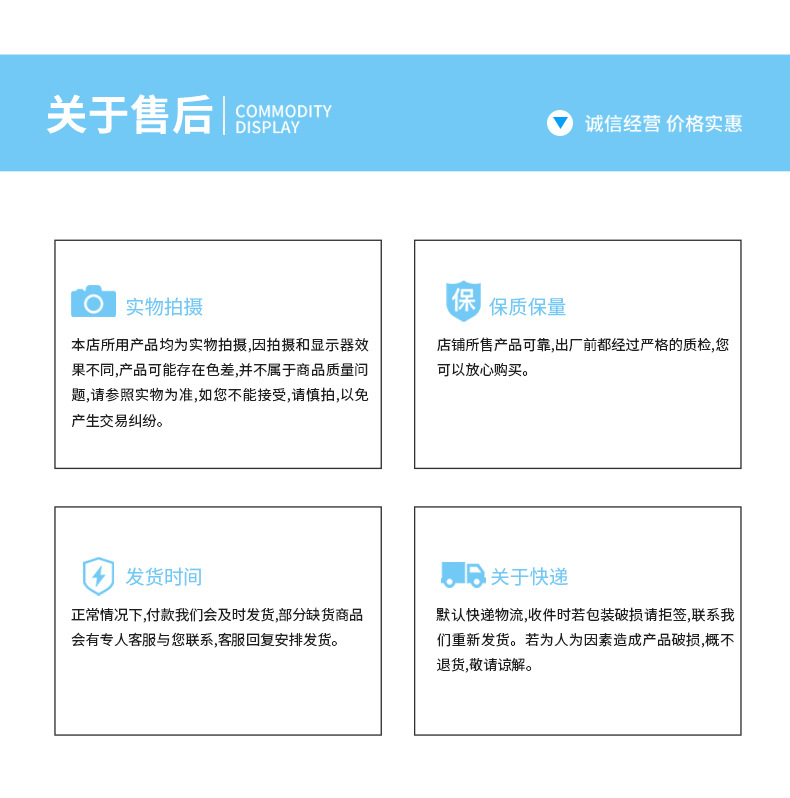 关于售后
COMMODITY
DISPLAY

诚信经营 价格实惠

实物拍摄

本店所用产品均为实物拍摄,因拍摄和显示器效果不同,产品可能存在色差,并不属于商品质量问题,请参照实物为准,如您不能接受,请慎拍,以免产生交易纠纷。

保

保质保量

店铺所售产品可靠,出厂前都经过严格的质检,您可以放心购买。

发货时间

正常情况下,付款我们会及时发货,部分缺货商品会有专人客服与您联系,客服回复安排发货。

关于快递

默认快递物流,收件时若包装破损请拒签,联系我们重新发货。若为人为因素造成产品破损,概不退货,敬请谅解。